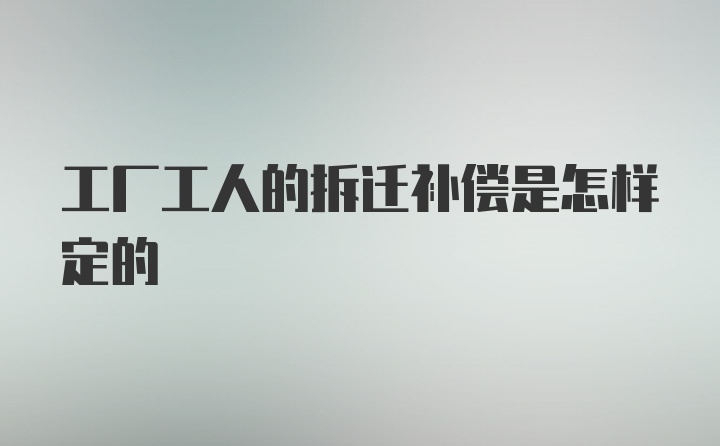 工厂工人的拆迁补偿是怎样定的